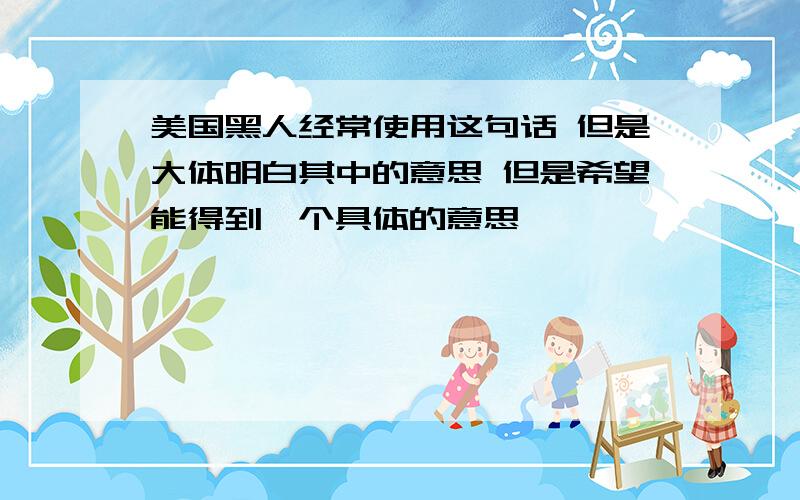 美国黑人经常使用这句话 但是大体明白其中的意思 但是希望能得到一个具体的意思